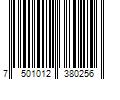 7 501012 380256